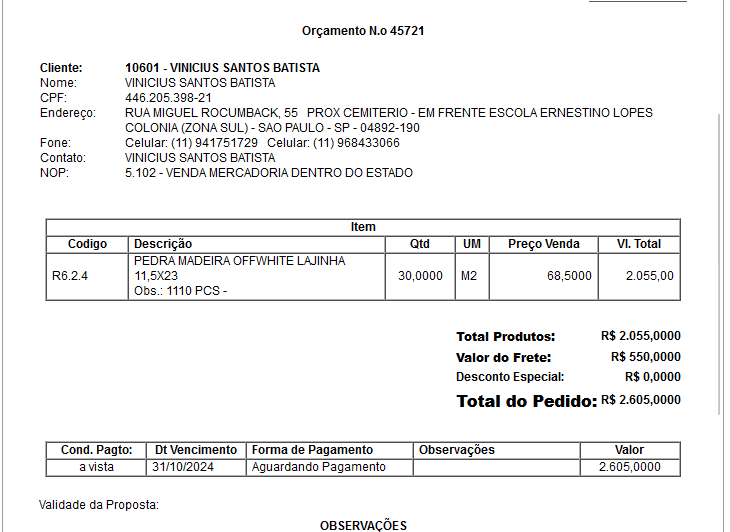 Orçamento N.o 45721

Cliente: 10601 - VINICIUS SANTOS BATISTA
Nome: VINICIUS SANTOS BATISTA
CPF: 446.205.398-21
Endereço: RUA MIGUEL ROCUMBACK, 55 PROX CEMITERIO - EM FRENTE ESCOLA ERNESTINO LOPES COLONIA (ZONA SUL) - SAO PAULO - SP - 04892-190
Fone: Celular: (11) 941751729 Celular: (11) 968433066
Contato: VINICIUS SANTOS BATISTA
NOP: 5.102 - VENDA MERCADORIA DENTRO DO ESTADO

Item

| Codigo | Descrição | Qtd | UM | Preço Venda | Vl. Total |
|---|---|---|---|---|---|
| R6.2.4 | PEDRA MADEIRA OFFWHITE LAJINHA 11,5X23 Obs.: 1110 PCS - | 30,0000 | M2 | 68,5000 | 2.055,00 |

Total Produtos: R$ 2.055,0000
Valor do Frete: R$ 550,0000
Desconto Especial: R$ 0,0000
Total do Pedido: R$ 2.605,0000

| Cond. Pagto: | Dt Vencimento | Forma de Pagamento | Observações | Valor |
|---|---|---|---|---|
| a vista | 31/10/2024 | Aguardando Pagamento | | 2.605,0000 |

Validade da Proposta:

OBSERVAÇÕES